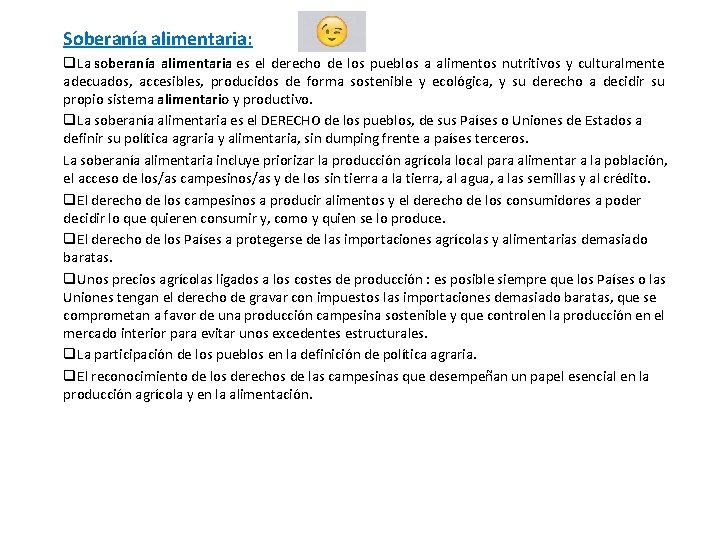 Soberanía alimentaria:

❑La soberanía alimentaria es el derecho de los pueblos a alimentos nutritivos y culturalmente adecuados, accesibles, producidos de forma sostenible y ecológica, y su derecho a decidir su propio sistema alimentario y productivo.

❑La soberanía alimentaria es el DERECHO de los pueblos, de sus Países o Uniones de Estados a definir su política agraria y alimentaria, sin dumping frente a países terceros.

La soberanía alimentaria incluye priorizar la producción agrícola local para alimentar a la población, el acceso de los/as campesinos/as y de los sin tierra a la tierra, al agua, a las semillas y al crédito.

❑El derecho de los campesinos a producir alimentos y el derecho de los consumidores a poder decidir lo que quieren consumir y, como y quien se lo produce.

❑El derecho de los Países a protegerse de las importaciones agrícolas y alimentarias demasiado baratas.

❑Unos precios agrícolas ligados a los costes de producción : es posible siempre que los Países o las Uniones tengan el derecho de gravar con impuestos las importaciones demasiado baratas, que se comprometan a favor de una producción campesina sostenible y que controlen la producción en el mercado interior para evitar unos excedentes estructurales.

❑La participación de los pueblos en la definición de política agraria.

❑El reconocimiento de los derechos de las campesinas que desempeñan un papel esencial en la producción agrícola y en la alimentación.